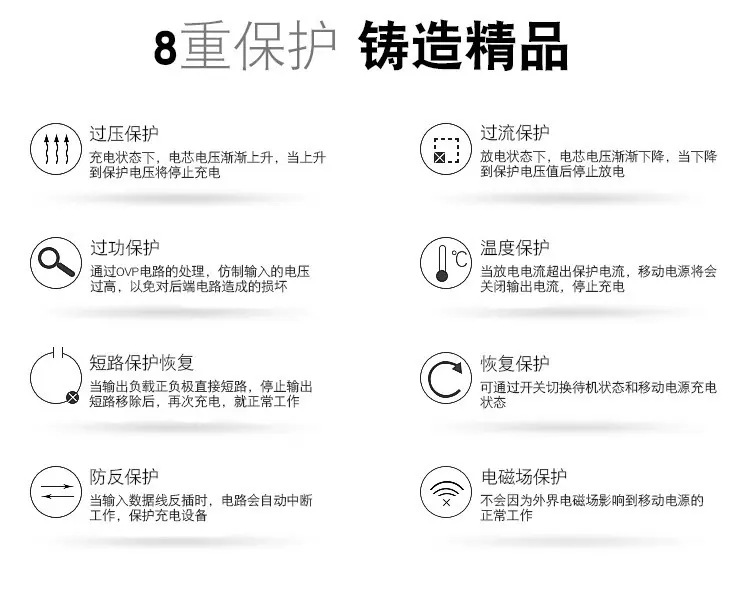 8重保护 铸造精品

过压保护

充电状态下，电芯电压渐渐上升，当上升到保护电压将停止充电

过功保护

通过OVP电路的处理，仿制输入的电压过高，以免对后端电路造成的损坏

短路保护恢复

当输出负载正负极直接短路，停止输出短路移除后，再次充电，就正常工作

防反保护

当输入数据线反插时，电路会自动中断工作，保护充电设备

过流保护

放电状态下，电芯电压渐渐下降，当下降到保护电压值后停止放电

温度保护

当放电电流超出保护电流，移动电源将会关闭输出电流，停止充电

恢复保护

可通过开关切换待机状态和移动电源充电状态

电磁场保护

不会因为外界电磁场影响到移动电源的正常工作